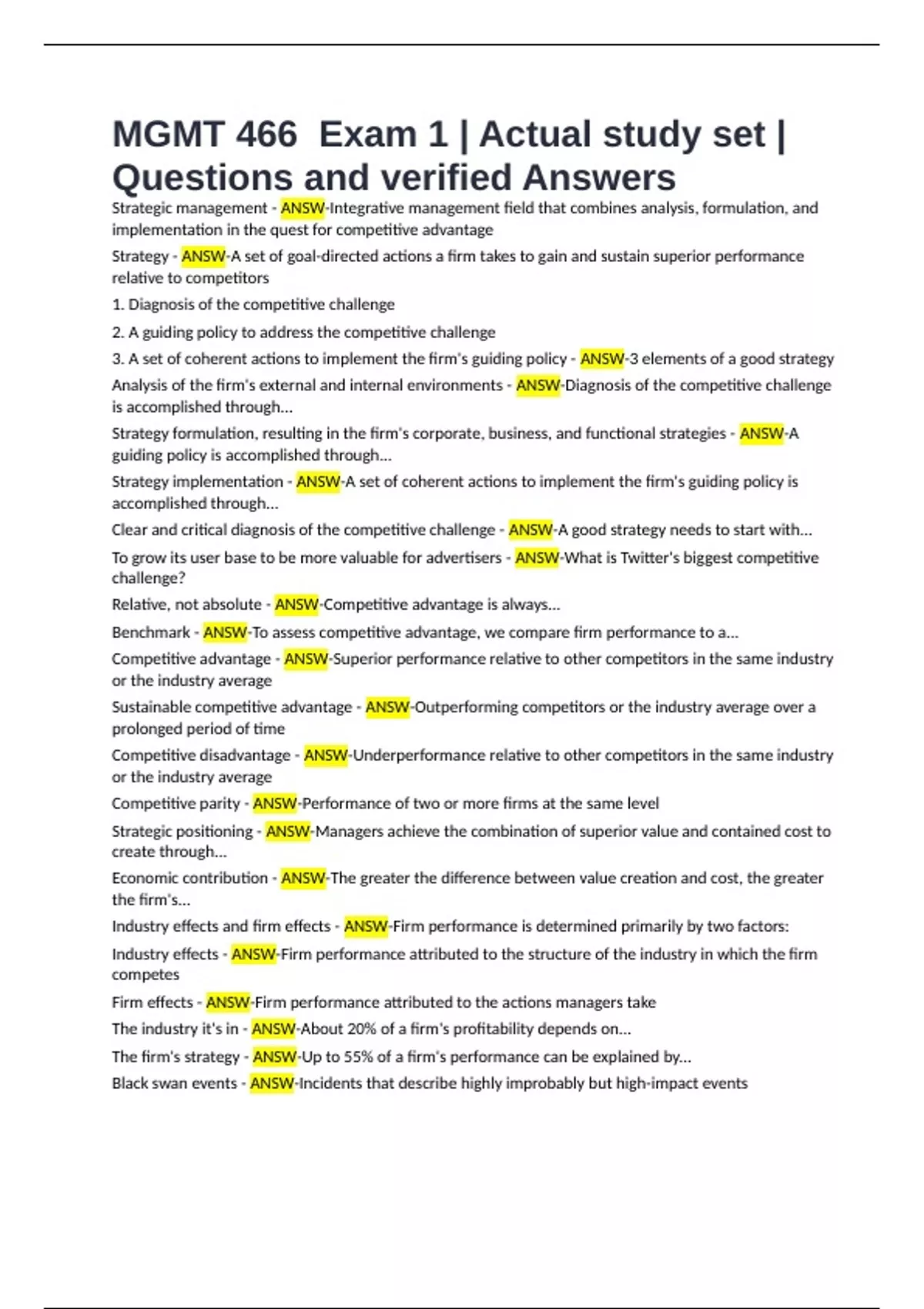 MGMT 466 Exam 1 | Actual study set | Questions and verified Answers

Strategic management - ANSW-Integrative management field that combines analysis, formulation, and implementation in the quest for competitive advantage

Strategy - ANSW-A set of goal-directed actions a firm takes to gain and sustain superior performance relative to competitors

1. Diagnosis of the competitive challenge

2. A guiding policy to address the competitive challenge

3. A set of coherent actions to implement the firm's guiding policy - ANSW-3 elements of a good strategy

Analysis of the firm's external and internal environments - ANSW-Diagnosis of the competitive challenge is accomplished through...

Strategy formulation, resulting in the firm's corporate, business, and functional strategies - ANSW-A guiding policy is accomplished through...

Strategy implementation - ANSW-A set of coherent actions to implement the firm's guiding policy is accomplished through...

Clear and critical diagnosis of the competitive challenge - ANSW-A good strategy needs to start with...

To grow its user base to be more valuable for advertisers - ANSW-What is Twitter's biggest competitive challenge?

Relative, not absolute - ANSW-Competitive advantage is always...

Benchmark - ANSW-To assess competitive advantage, we compare firm performance to a...

Competitive advantage - ANSW-Superior performance relative to other competitors in the same industry or the industry average

Sustainable competitive advantage - ANSW-Outperforming competitors or the industry average over a prolonged period of time

Competitive disadvantage - ANSW-Underperformance relative to other competitors in the same industry or the industry average

Competitive parity - ANSW-Performance of two or more firms at the same level

Strategic positioning - ANSW-Managers achieve the combination of superior value and contained cost to create through...

Economic contribution - ANSW-The greater the difference between value creation and cost, the greater the firm's...

Industry effects and firm effects - ANSW-Firm performance is determined primarily by two factors:

Industry effects - ANSW-Firm performance attributed to the structure of the industry in which the firm competes

Firm effects - ANSW-Firm performance attributed to the actions managers take

The industry it's in - ANSW-About 20% of a firm's profitability depends on...

The firm's strategy - ANSW-Up to 55% of a firm's performance can be explained by...

Black swan events - ANSW-Incidents that describe highly improbably but high-impact events